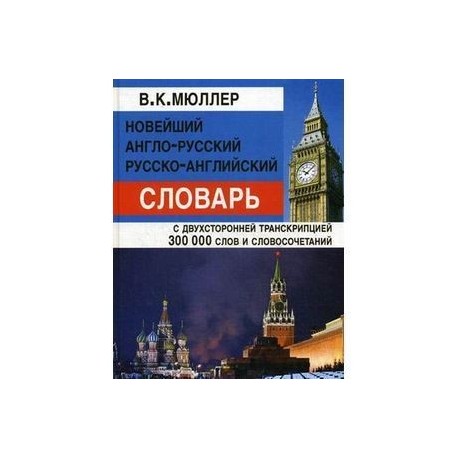 В.К.МЮЛЛЕР

НОВЕЙШИЙ
АНГЛО-РУССКИЙ
РУССКО-АНГЛИЙСКИЙ

СЛОВАРЬ

С ДВУХСТОРОННЕЙ ТРАНСКРИПЦИЕЙ
300 000 СЛОВ И СЛОВОСОЧЕТАНИЙ